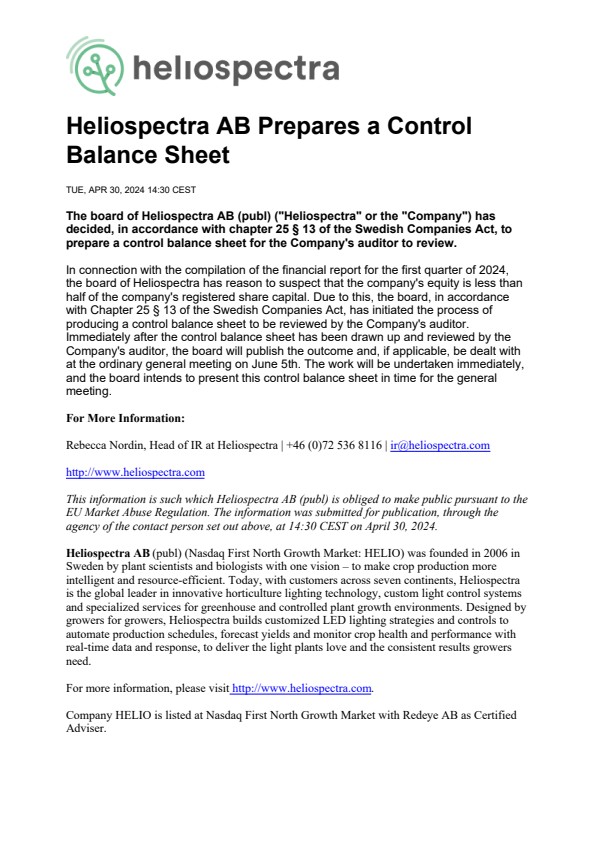 heliospectra

Heliospectra AB Prepares a Control Balance Sheet

TUE, APR 30, 2024 14:30 CEST

The board of Heliospectra AB (publ) ("Heliospectra" or the "Company") has decided, in accordance with chapter 25 § 13 of the Swedish Companies Act, to prepare a control balance sheet for the Company's auditor to review.

In connection with the compilation of the financial report for the first quarter of 2024, the board of Heliospectra has reason to suspect that the company's equity is less than half of the company's registered share capital. Due to this, the board, in accordance with Chapter 25 § 13 of the Swedish Companies Act, has initiated the process of producing a control balance sheet to be reviewed by the Company's auditor. Immediately after the control balance sheet has been drawn up and reviewed by the Company's auditor, the board will publish the outcome and, if applicable, be dealt with at the ordinary general meeting on June 5th. The work will be undertaken immediately, and the board intends to present this control balance sheet in time for the general meeting.

For More Information:

Rebecca Nordin, Head of IR at Heliospectra | +46 (0)72 536 8116 | ir@heliospectra.com

http://www.heliospectra.com

This information is such which Heliospectra AB (publ) is obliged to make public pursuant to the EU Market Abuse Regulation. The information was submitted for publication, through the agency of the contact person set out above, at 14:30 CEST on April 30, 2024.

Heliospectra AB (publ) (Nasdaq First North Growth Market: HELIO) was founded in 2006 in Sweden by plant scientists and biologists with one vision – to make crop production more intelligent and resource-efficient. Today, with customers across seven continents, Heliospectra is the global leader in innovative horticulture lighting technology, custom light control systems and specialized services for greenhouse and controlled plant growth environments. Designed by growers for growers, Heliospectra builds customized LED lighting strategies and controls to automate production schedules, forecast yields and monitor crop health and performance with real-time data and response, to deliver the light plants love and the consistent results growers need.

For more information, please visit http://www.heliospectra.com.

Company HELIO is listed at Nasdaq First North Growth Market with Redeye AB as Certified Adviser.